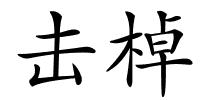 击棹